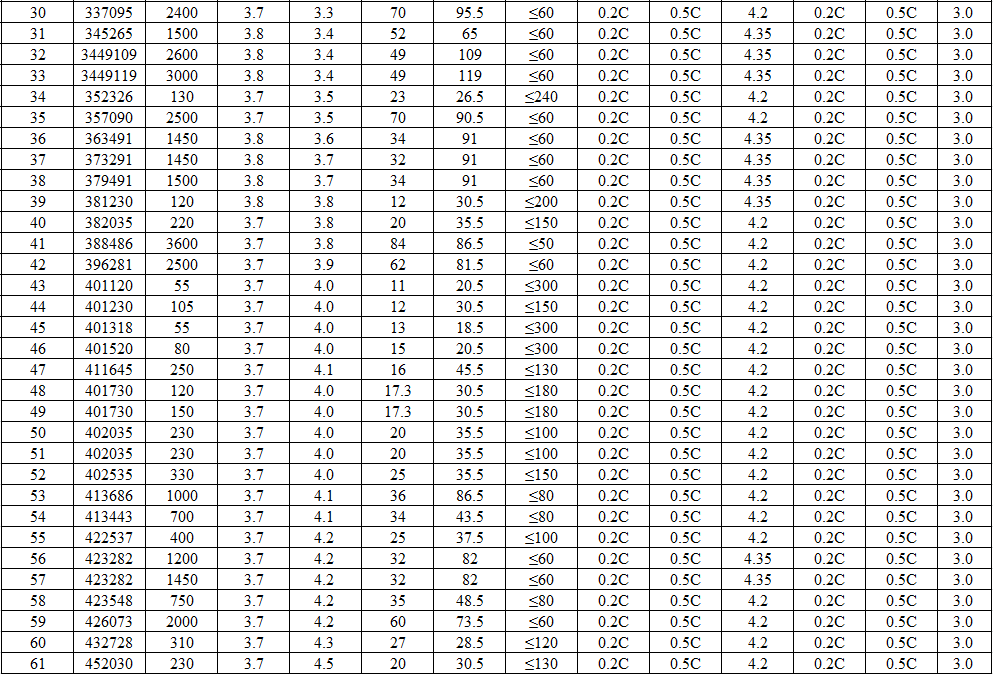 | 30 | 337095 | 2400 | 3.7 | 3.3 | 70 | 95.5 | ≤60 | 0.2C | 0.5C | 4.2 | 0.2C | 0.5C | 3.0 |
|---|---|---|---|---|---|---|---|---|---|---|---|---|---|
| 31 | 345265 | 1500 | 3.8 | 3.4 | 52 | 65 | ≤60 | 0.2C | 0.5C | 4.35 | 0.2C | 0.5C | 3.0 |
| 32 | 3449109 | 2600 | 3.8 | 3.4 | 49 | 109 | ≤60 | 0.2C | 0.5C | 4.35 | 0.2C | 0.5C | 3.0 |
| 33 | 3449119 | 3000 | 3.8 | 3.4 | 49 | 119 | ≤60 | 0.2C | 0.5C | 4.35 | 0.2C | 0.5C | 3.0 |
| 34 | 352326 | 130 | 3.7 | 3.5 | 23 | 26.5 | ≤240 | 0.2C | 0.5C | 4.2 | 0.2C | 0.5C | 3.0 |
| 35 | 357090 | 2500 | 3.7 | 3.5 | 70 | 90.5 | ≤60 | 0.2C | 0.5C | 4.2 | 0.2C | 0.5C | 3.0 |
| 36 | 363491 | 1450 | 3.8 | 3.6 | 34 | 91 | ≤60 | 0.2C | 0.5C | 4.35 | 0.2C | 0.5C | 3.0 |
| 37 | 373291 | 1450 | 3.8 | 3.7 | 32 | 91 | ≤60 | 0.2C | 0.5C | 4.35 | 0.2C | 0.5C | 3.0 |
| 38 | 379491 | 1500 | 3.8 | 3.7 | 34 | 91 | ≤60 | 0.2C | 0.5C | 4.35 | 0.2C | 0.5C | 3.0 |
| 39 | 381230 | 120 | 3.8 | 3.8 | 12 | 30.5 | ≤200 | 0.2C | 0.5C | 4.35 | 0.2C | 0.5C | 3.0 |
| 40 | 382035 | 220 | 3.7 | 3.8 | 20 | 35.5 | ≤150 | 0.2C | 0.5C | 4.2 | 0.2C | 0.5C | 3.0 |
| 41 | 388486 | 3600 | 3.7 | 3.8 | 84 | 86.5 | ≤50 | 0.2C | 0.5C | 4.2 | 0.2C | 0.5C | 3.0 |
| 42 | 396281 | 2500 | 3.7 | 3.9 | 62 | 81.5 | ≤60 | 0.2C | 0.5C | 4.2 | 0.2C | 0.5C | 3.0 |
| 43 | 401120 | 55 | 3.7 | 4.0 | 11 | 20.5 | ≤300 | 0.2C | 0.5C | 4.2 | 0.2C | 0.5C | 3.0 |
| 44 | 401230 | 105 | 3.7 | 4.0 | 12 | 30.5 | ≤150 | 0.2C | 0.5C | 4.2 | 0.2C | 0.5C | 3.0 |
| 45 | 401318 | 55 | 3.7 | 4.0 | 13 | 18.5 | ≤300 | 0.2C | 0.5C | 4.2 | 0.2C | 0.5C | 3.0 |
| 46 | 401520 | 80 | 3.7 | 4.0 | 15 | 20.5 | ≤300 | 0.2C | 0.5C | 4.2 | 0.2C | 0.5C | 3.0 |
| 47 | 411645 | 250 | 3.7 | 4.1 | 16 | 45.5 | ≤130 | 0.2C | 0.5C | 4.2 | 0.2C | 0.5C | 3.0 |
| 48 | 401730 | 120 | 3.7 | 4.0 | 17.3 | 30.5 | ≤180 | 0.2C | 0.5C | 4.2 | 0.2C | 0.5C | 3.0 |
| 49 | 401730 | 150 | 3.7 | 4.0 | 17.3 | 30.5 | ≤180 | 0.2C | 0.5C | 4.2 | 0.2C | 0.5C | 3.0 |
| 50 | 402035 | 230 | 3.7 | 4.0 | 20 | 35.5 | ≤100 | 0.2C | 0.5C | 4.2 | 0.2C | 0.5C | 3.0 |
| 51 | 402035 | 230 | 3.7 | 4.0 | 20 | 35.5 | ≤100 | 0.2C | 0.5C | 4.2 | 0.2C | 0.5C | 3.0 |
| 52 | 402535 | 330 | 3.7 | 4.0 | 25 | 35.5 | ≤150 | 0.2C | 0.5C | 4.2 | 0.2C | 0.5C | 3.0 |
| 53 | 413686 | 1000 | 3.7 | 4.1 | 36 | 86.5 | ≤80 | 0.2C | 0.5C | 4.2 | 0.2C | 0.5C | 3.0 |
| 54 | 413443 | 700 | 3.7 | 4.1 | 34 | 43.5 | ≤80 | 0.2C | 0.5C | 4.2 | 0.2C | 0.5C | 3.0 |
| 55 | 422537 | 400 | 3.7 | 4.2 | 25 | 37.5 | ≤100 | 0.2C | 0.5C | 4.2 | 0.2C | 0.5C | 3.0 |
| 56 | 423282 | 1200 | 3.7 | 4.2 | 32 | 82 | ≤60 | 0.2C | 0.5C | 4.35 | 0.2C | 0.5C | 3.0 |
| 57 | 423282 | 1450 | 3.7 | 4.2 | 32 | 82 | ≤60 | 0.2C | 0.5C | 4.35 | 0.2C | 0.5C | 3.0 |
| 58 | 423548 | 750 | 3.7 | 4.2 | 35 | 48.5 | ≤80 | 0.2C | 0.5C | 4.2 | 0.2C | 0.5C | 3.0 |
| 59 | 426073 | 2000 | 3.7 | 4.2 | 60 | 73.5 | ≤60 | 0.2C | 0.5C | 4.2 | 0.2C | 0.5C | 3.0 |
| 60 | 432728 | 310 | 3.7 | 4.3 | 27 | 28.5 | ≤120 | 0.2C | 0.5C | 4.2 | 0.2C | 0.5C | 3.0 |
| 61 | 452030 | 230 | 3.7 | 4.5 | 20 | 30.5 | ≤130 | 0.2C | 0.5C | 4.2 | 0.2C | 0.5C | 3.0 |